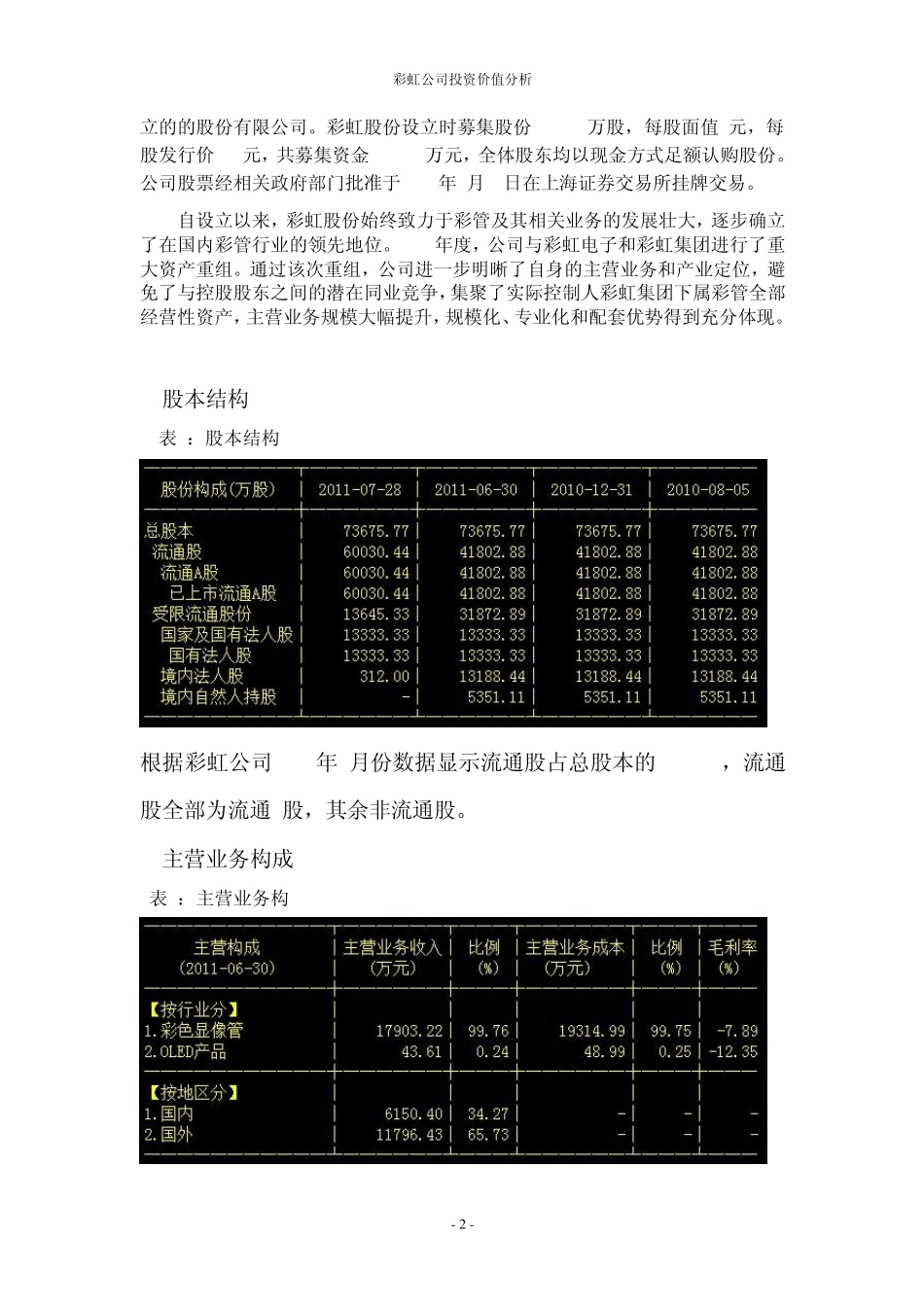 彩虹公司投资价值分析

立的的股份有限公司。彩虹股份设立时募集股份 万股，每股面值 元，每股发行价 元，共募集资金 万元，全体股东均以现金方式足额认购股份。公司股票经相关政府部门批准于 年 月 日在上海证券交易所挂牌交易。

自设立以来，彩虹股份始终致力于彩管及其相关业务的发展壮大，逐步确立了在国内彩管行业的领先地位。 年度，公司与彩虹电子和彩虹集团进行了重大资产重组。通过该次重组，公司进一步明晰了自身的主营业务和产业定位，避免了与控股股东之间的潜在同业竞争，集聚了实际控制人彩虹集团下属彩管全部经营性资产，主营业务规模大幅提升，规模化、专业化和配套优势得到充分体现。

股本结构

表 ：股本结构

| 股份构成(万股) | 2011-07-28 | 2011-06-30 | 2010-12-31 | 2010-08-05 |
|---|---|---|---|---|
| 总股本 | 73675.77 | 73675.77 | 73675.77 | 73675.77 |
| 流通股 | 60030.44 | 41802.88 | 41802.88 | 41802.88 |
| 流通A股 | 60030.44 | 41802.88 | 41802.88 | 41802.88 |
| 已上市流通A股 | 60030.44 | 41802.88 | 41802.88 | 41802.88 |
| 受限流通股份 | 13645.33 | 31872.89 | 31872.89 | 31872.89 |
| 国家及国有法人股 | 13333.33 | 13333.33 | 13333.33 | 13333.33 |
| 国有法人股 | 13333.33 | 13333.33 | 13333.33 | 13333.33 |
| 境内法人股 | 312.00 | 13188.44 | 13188.44 | 13188.44 |
| 境内自然人持股 | - | 5351.11 | 5351.11 | 5351.11 |

根据彩虹公司 年 月份数据显示流通股占总股本的 ，流通股全部为流通 股，其余非流通股。

主营业务构成

表 ：主营业务构

| 主营构成 (2011-06-30) | 主营业务收入 (万元) | 比例 (%) | 主营业务成本 (万元) | 比例 (%) | 毛利率 (%) |
|---|---|---|---|---|---|
| 【按行业分】 | | | | | |
| 1.彩色显像管 | 17903.22 | 99.76 | 19314.99 | 99.75 | -7.89 |
| 2.OLED产品 | 43.61 | 0.24 | 48.99 | 0.25 | -12.35 |
| 【按地区分】 | | | | | |
| 1.国内 | 6150.40 | 34.27 | - | - | - |
| 2.国外 | 11796.43 | 65.73 | - | - | - |

- 2 -